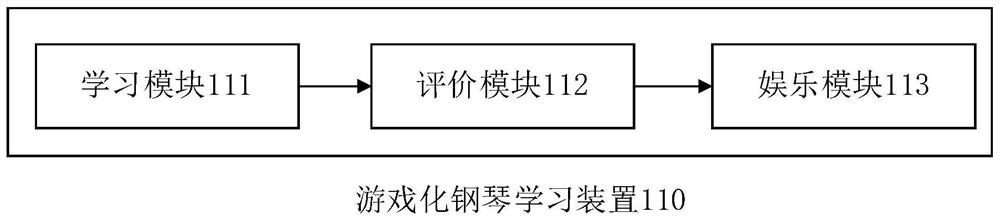 学习模块111

评价模块112

娱乐模块113

游戏化钢琴学习装置110